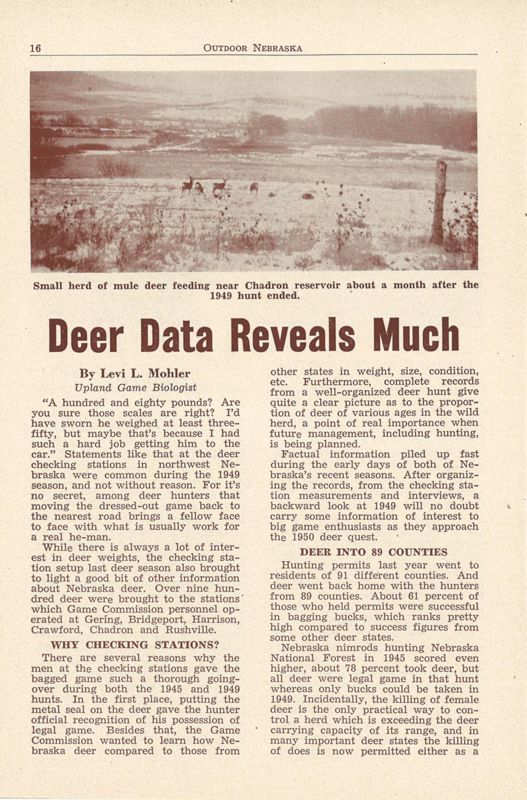 16 OUTDOOR NEBRASKA

Small herd of mule deer feeding near Chadron reservoir about a month after the 1949 hunt ended.

Deer Data Reveals Much

By Levi L. Mohler
Upland Game Biologist

"A hundred and eighty pounds? Are you sure those scales are right? I'd have sworn he weighed at least three-fifty, but maybe that's because I had such a hard job getting him to the car." Statements like that at the deer checking stations in northwest Nebraska were common during the 1949 season, and not without reason. For it's no secret, among deer hunters that moving the dressed-out game back to the nearest road brings a fellow face to face with what is usually work for a real he-man.

While there is always a lot of interest in deer weights, the checking station setup last deer season also brought to light a good bit of other information about Nebraska deer. Over nine hundred deer were brought to the stations which Game Commission personnel operated at Gering, Bridgeport, Harrison, Crawford, Chadron and Rushville.

WHY CHECKING STATIONS?

There are several reasons why the men at the checking stations gave the bagged game such a thorough going-over during both the 1945 and 1949 hunts. In the first place, putting the metal seal on the deer gave the hunter official recognition of his possession of legal game. Besides that, the Game Commission wanted to learn how Nebraska deer compared to those from other states in weight, size, condition, etc. Furthermore, complete records from a well-organized deer hunt give quite a clear picture as to the proportion of deer of various ages in the wild herd, a point of real importance when future management, including hunting, is being planned.

Factual information piled up fast during the early days of both of Nebraska's recent seasons. After organizing the records, from the checking station measurements and interviews, a backward look at 1949 will no doubt carry some information of interest to big game enthusiasts as they approach the 1950 deer quest.

DEER INTO 89 COUNTIES

Hunting permits last year went to residents of 91 different counties. And deer went back home with the hunters from 89 counties. About 61 percent of those who held permits were successful in bagging bucks, which ranks pretty high compared to success figures from some other deer states.

Nebraska nimrods hunting Nebraska National Forest in 1945 scored even higher, about 78 percent took deer, but all deer were legal game in that hunt whereas only bucks could be taken in 1949. Incidentally, the killing of female deer is the only practical way to control a herd which is exceeding the deer carrying capacity of its range, and in many important deer states the killing of does is now permitted either as a